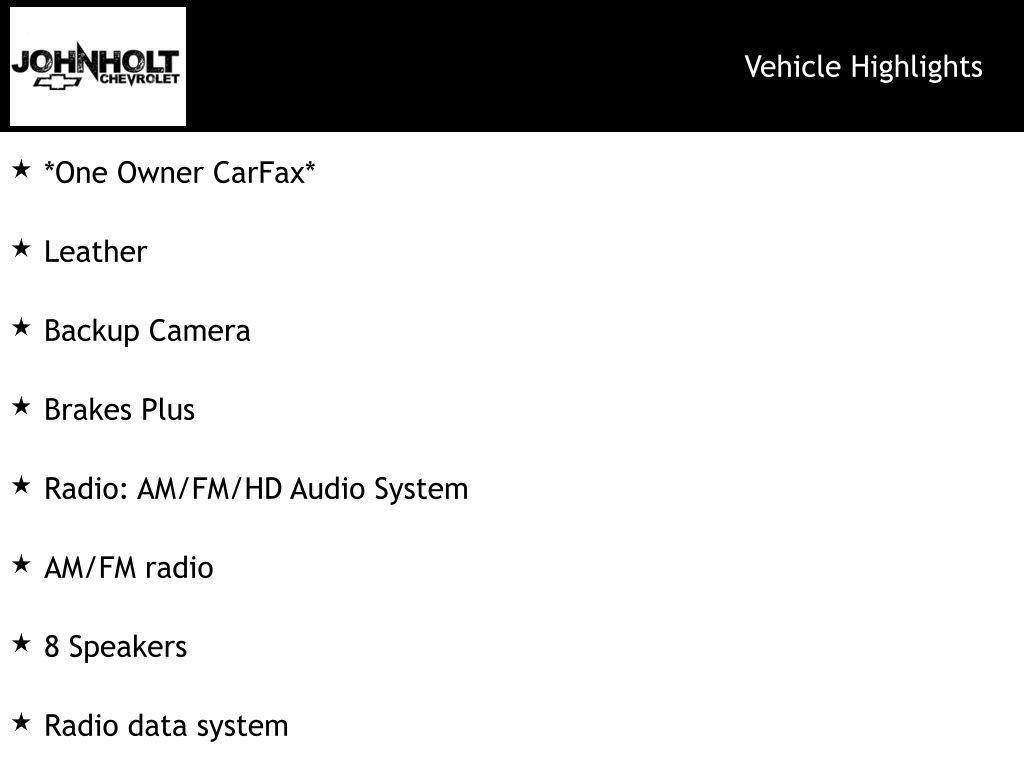 JOHNHOLT
CHEVROLET

Vehicle Highlights

★ *One Owner CarFax*

★ Leather

★ Backup Camera

★ Brakes Plus

★ Radio: AM/FM/HD Audio System

★ AM/FM radio

★ 8 Speakers

★ Radio data system